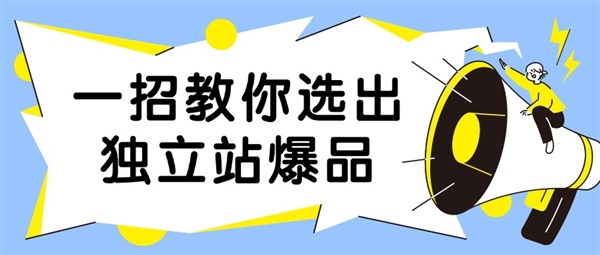 一招教你选出
独立站爆品